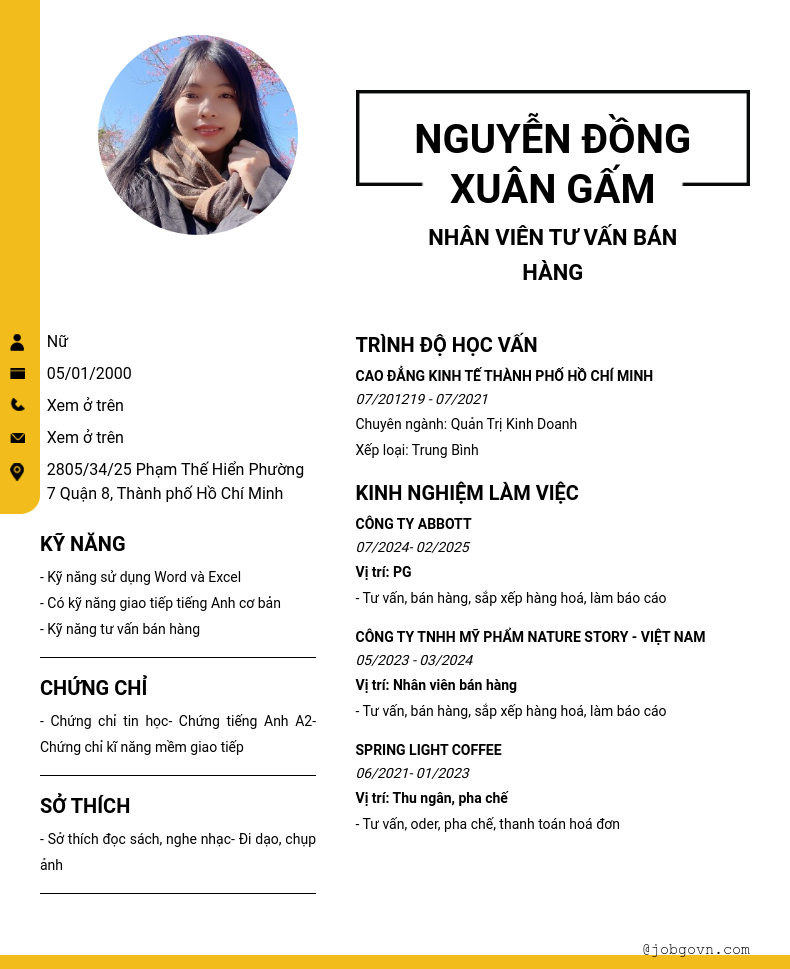 NGUYỄN ĐỒNG XUÂN GẤM

NHÂN VIÊN TƯ VẤN BÁN HÀNG

Nữ

05/01/2000

Xem ở trên

Xem ở trên

2805/34/25 Phạm Thế Hiển Phường 7 Quận 8, Thành phố Hồ Chí Minh

KỸ NĂNG

- Kỹ năng sử dụng Word và Excel
- Có kỹ năng giao tiếp tiếng Anh cơ bản
- Kỹ năng tư vấn bán hàng

CHỨNG CHỈ

- Chứng chỉ tin học- Chứng tiếng Anh A2- Chứng chỉ kĩ năng mềm giao tiếp

SỞ THÍCH

- Sở thích đọc sách, nghe nhạc- Đi dạo, chụp ảnh

TRÌNH ĐỘ HỌC VẤN

CAO ĐẲNG KINH TẾ THÀNH PHỐ HỒ CHÍ MINH
07/201219 - 07/2021
Chuyên ngành: Quản Trị Kinh Doanh
Xếp loại: Trung Bình

KINH NGHIỆM LÀM VIỆC

CÔNG TY ABBOTT
07/2024- 02/2025
Vị trí: PG
- Tư vấn, bán hàng, sắp xếp hàng hoá, làm báo cáo

CÔNG TY TNHH MỸ PHẨM NATURE STORY - VIỆT NAM
05/2023 - 03/2024
Vị trí: Nhân viên bán hàng
- Tư vấn, bán hàng, sắp xếp hàng hoá, làm báo cáo

SPRING LIGHT COFFEE
06/2021- 01/2023
Vị trí: Thu ngân, pha chế
- Tư vấn, oder, pha chế, thanh toán hoá đơn

@jobgovn.com